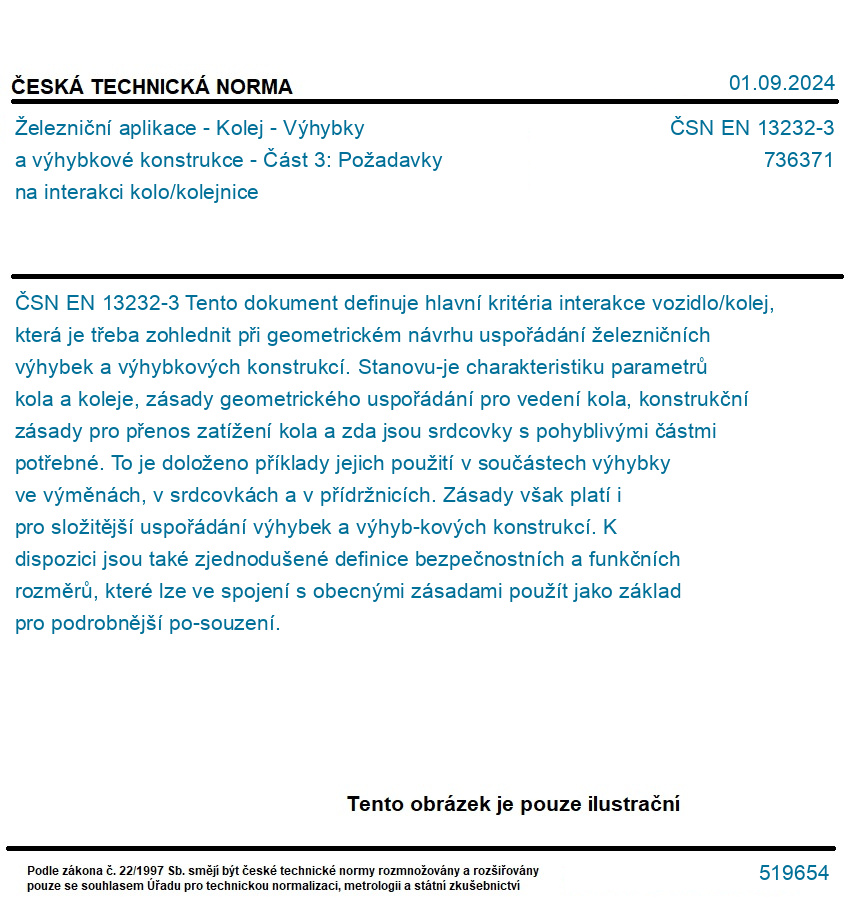 ČESKÁ TECHNICKÁ NORMA

01.09.2024

Železniční aplikace - Kolej - Výhybky a výhybkové konstrukce - Část 3: Požadavky na interakci kolo/kolejnice

ČSN EN 13232-3
736371

ČSN EN 13232-3 Tento dokument definuje hlavní kritéria interakce vozidlo/kolej, která je třeba zohlednit při geometrickém návrhu uspořádání železničních výhybek a výhybkových konstrukcí. Stanovu-je charakteristiku parametrů kola a koleje, zásady geometrického uspořádání pro vedení kola, konstrukční zásady pro přenos zatížení kola a zda jsou srdcovky s pohyblivými částmi potřebné. To je doloženo příklady jejich použití v součástech výhybky ve výměnách, v srdcovkách a v přídržnicích. Zásady však platí i pro složitější uspořádání výhybek a výhyb-kových konstrukcí. K dispozici jsou také zjednodušené definice bezpečnostních a funkčních rozměrů, které lze ve spojení s obecnými zásadami použít jako základ pro podrobnější po-souzení.

Tento obrázek je pouze ilustrační

Podle zákona č. 22/1997 Sb. smějí být české technické normy rozmnožovány a rozšiřovány pouze se souhlasem Úřadu pro technickou normalizaci, metrologii a státní zkušebnictví

519654